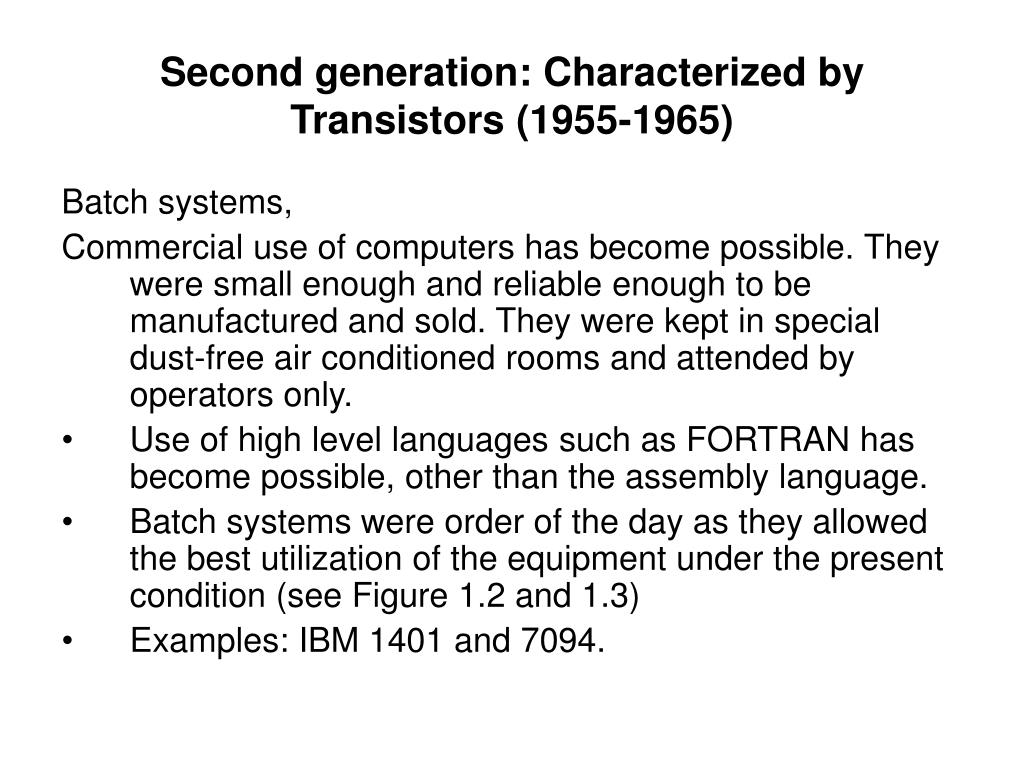 Second generation: Characterized by Transistors (1955-1965)

Batch systems,

Commercial use of computers has become possible. They were small enough and reliable enough to be manufactured and sold. They were kept in special dust-free air conditioned rooms and attended by operators only.

• Use of high level languages such as FORTRAN has become possible, other than the assembly language.
• Batch systems were order of the day as they allowed the best utilization of the equipment under the present condition (see Figure 1.2 and 1.3)
• Examples: IBM 1401 and 7094.